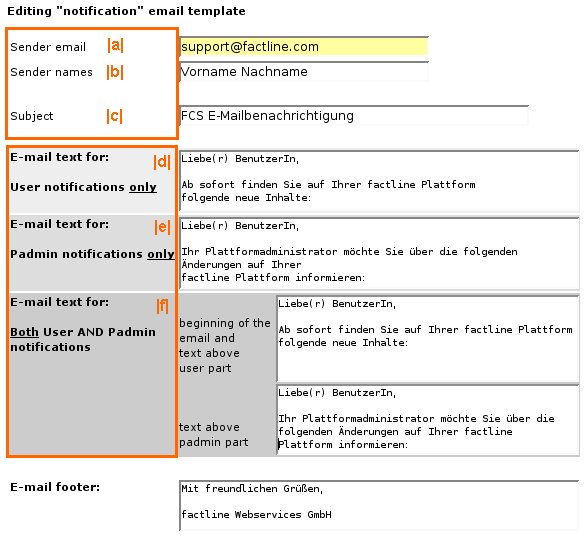 Editing "notification" email template

Sender email |a| support@factline.com

Sender names |b| Vorname Nachname

Subject |c| FCS E-Mailbenachrichtigung

E-mail text for: |d|
User notifications only

Liebe(r) BenutzerIn,

Ab sofort finden Sie auf Ihrer factline Plattform folgende neue Inhalte:

E-mail text for: |e|
Padmin notifications only

Liebe(r) BenutzerIn,

Ihr Plattformadministrator möchte Sie über die folgenden Änderungen auf Ihrer factline Plattform informieren:

E-mail text for: |f|
Both User AND Padmin notifications

beginning of the email and text above user part

Liebe(r) BenutzerIn,

Ab sofort finden Sie auf Ihrer factline Plattform folgende neue Inhalte:

text above padmin part

Liebe(r) BenutzerIn,

Ihr Plattformadministrator möchte Sie über die folgenden Änderungen auf Ihrer factline Plattform informieren:

E-mail footer:

Mit freundlichen Grüßen,

factline Webservices GmbH